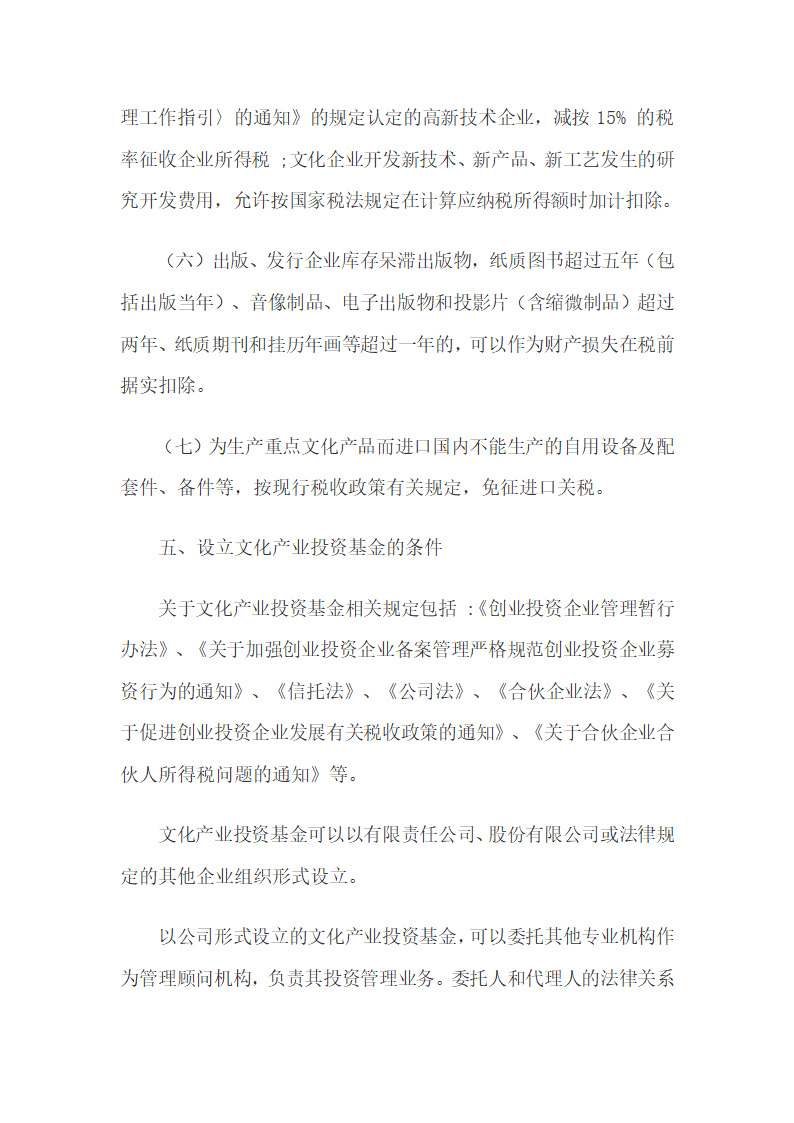 理工作指引〉的通知》的规定认定的高新技术企业，减按 15% 的税率征收企业所得税 ;文化企业开发新技术、新产品、新工艺发生的研究开发费用，允许按国家税法规定在计算应纳税所得额时加计扣除。

（六）出版、发行企业库存呆滞出版物，纸质图书超过五年（包括出版当年）、音像制品、电子出版物和投影片（含缩微制品）超过两年、纸质期刊和挂历年画等超过一年的，可以作为财产损失在税前据实扣除。

（七）为生产重点文化产品而进口国内不能生产的自用设备及配套件、备件等，按现行税收政策有关规定，免征进口关税。

五、设立文化产业投资基金的条件

关于文化产业投资基金相关规定包括 :《创业投资企业管理暂行办法》、《关于加强创业投资企业备案管理严格规范创业投资企业募资行为的通知》、《信托法》、《公司法》、《合伙企业法》、《关于促进创业投资企业发展有关税收政策的通知》、《关于合伙企业合伙人所得税问题的通知》等。

文化产业投资基金可以以有限责任公司、股份有限公司或法律规定的其他企业组织形式设立。

以公司形式设立的文化产业投资基金，可以委托其他专业机构作为管理顾问机构，负责其投资管理业务。委托人和代理人的法律关系